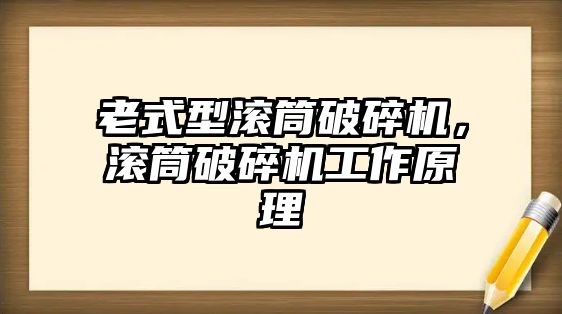 老式型滚筒破碎机，滚筒破碎机工作原理